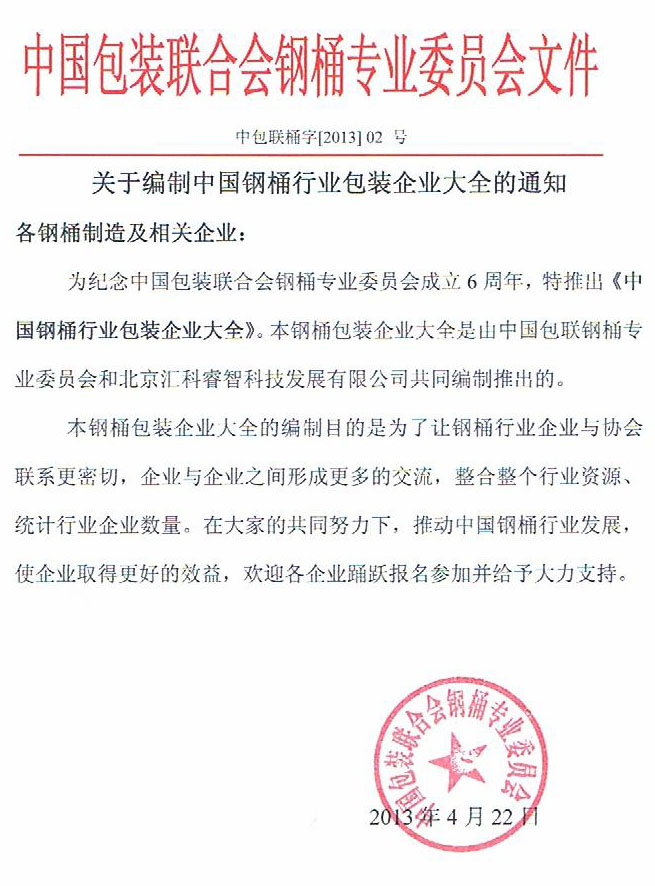 中国包装联合会钢桶专业委员会文件

中包联桶字[2013] 02 号

关于编制中国钢桶行业包装企业大全的通知

各钢桶制造及相关企业：

为纪念中国包装联合会钢桶专业委员会成立 6 周年，特推出《中国钢桶行业包装企业大全》。本钢桶包装企业大全是由中国包联钢桶专业委员会和北京汇科睿智科技发展有限公司共同编制推出的。

本钢桶包装企业大全的编制目的是为了让钢桶行业企业与协会联系更密切，企业与企业之间形成更多的交流，整合整个行业资源、统计行业企业数量。在大家的共同努力下，推动中国钢桶行业发展，使企业取得更好的效益，欢迎各企业踊跃报名参加并给予大力支持。

中国包装联合会钢桶专业委员会

2013 年 4 月 22 日